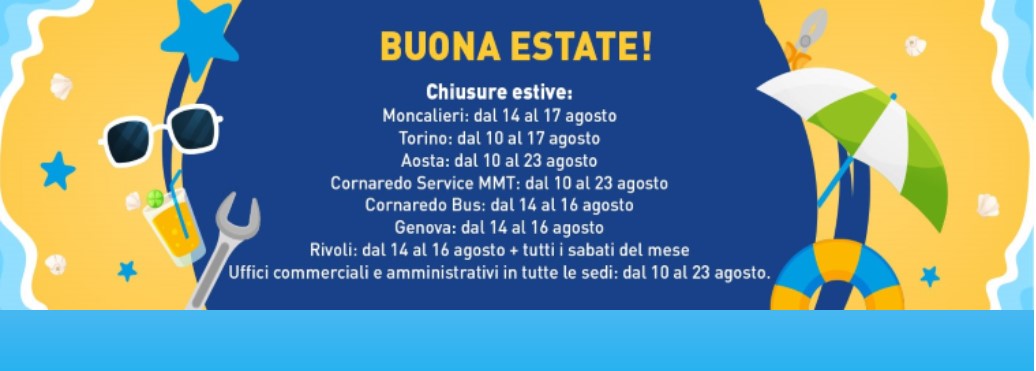 BUONA ESTATE!

Chiusure estive:
Moncalieri: dal 14 al 17 agosto
Torino: dal 10 al 17 agosto
Aosta: dal 10 al 23 agosto
Cornaredo Service MMT: dal 10 al 23 agosto
Cornaredo Bus: dal 14 al 16 agosto
Genova: dal 14 al 16 agosto
Rivoli: dal 14 al 16 agosto + tutti i sabati del mese
Uffici commerciali e amministrativi in tutte le sedi: dal 10 al 23 agosto.